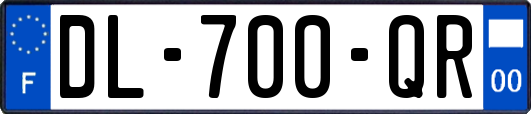 F
DL-700-QR
00